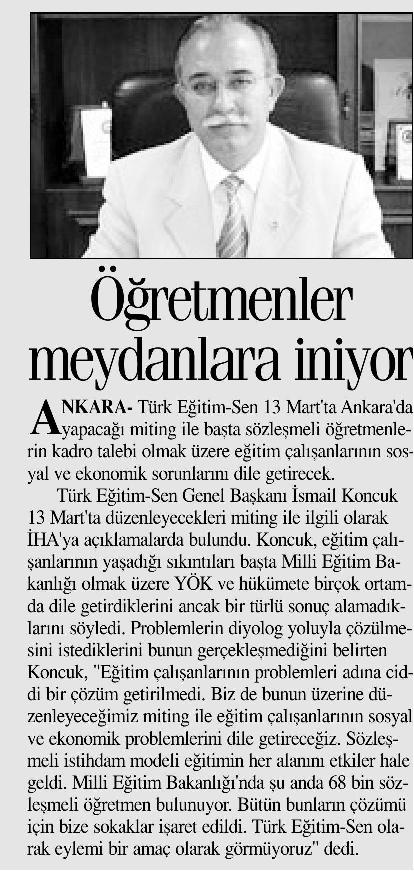 Öğretmenler meydanlara iniyor

ANKARA- Türk Eğitim-Sen 13 Mart'ta Ankara'da yapacağı miting ile başta sözleşmeli öğretmenlerin kadro talebi olmak üzere eğitim çalışanlarının sosyal ve ekonomik sorunlarını dile getirecek.

Türk Eğitim-Sen Genel Başkanı İsmail Koncuk 13 Mart'ta düzenleyecekleri miting ile ilgili olarak İHA'ya açıklamalarda bulundu. Koncuk, eğitim çalışanlarının yaşadığı sıkıntıları başta Milli Eğitim Bakanlığı olmak üzere YÖK ve hükümete birçok ortamda dile getirdiklerini ancak bir türlü sonuç alamadıklarını söyledi. Problemlerin diyolog yoluyla çözülmesini istediklerini bunun gerçekleşmediğini belirten Koncuk, "Eğitim çalışanlarının problemleri adına ciddi bir çözüm getirilmedi. Biz de bunun üzerine düzenleyeceğimiz miting ile eğitim çalışanlarının sosyal ve ekonomik problemlerini dile getireceğiz. Sözleşmeli istihdam modeli eğitimin her alanını etkiler hale geldi. Milli Eğitim Bakanlığı'nda şu anda 68 bin sözleşmeli öğretmen bulunuyor. Bütün bunların çözümü için bize sokaklar işaret edildi. Türk Eğitim-Sen olarak eylemi bir amaç olarak görmüyoruz" dedi.